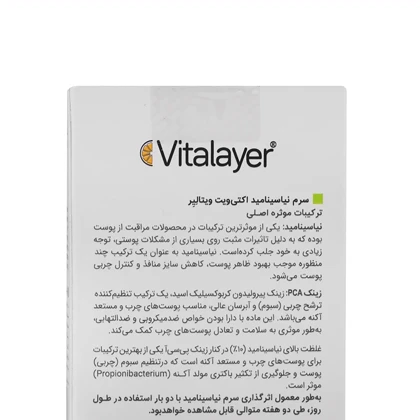 Vitalayer®

سرم نیاسینامید اکتی‌ویت ویتالیر
ترکیبات موثره اصلی
نیاسینامید: یکی از موثرترین ترکیبات در محصولات مراقبت از پوست بوده که به دلیل تاثیرات مثبت روی بسیاری از مشکلات پوستی، توجه زیادی به خود جلب کرده‌است. نیاسینامید به عنوان یک ترکیب چند منظوره موجب بهبود ظاهر پوست، کاهش سایز منافذ و کنترل چربی پوست می‌شود.

زینک PCA: زینک پیرولیدون کربوکسیلیک اسید، یک ترکیب تنظیم‌کننده ترشح چربی (سبوم) و آبرسان عالی، مناسب پوست‌های چرب و مستعد آکنه می‌باشد. این ماده با دارا بودن خواص ضدمیکروبی و ضدالتهابی، به‌طور موثری به سلامت و تعادل پوست‌های چرب کمک می‌کند.

غلظت بالای نیاسینامید (۱۰٪) در کنار زینک پی‌سی‌آ یکی از بهترین ترکیبات برای پوست‌های چرب و مستعد آکنه است که درتنظیم سبوم (چربی) پوست و جلوگیری از تکثیر باکتری مولد آکنه (Propionibacterium) موثر است.
به‌طور معمول اثرگذاری سرم نیاسینامید با دو بار استفاده در طول روز، طی دو هفته متوالی قابل مشاهده خواهدبود.